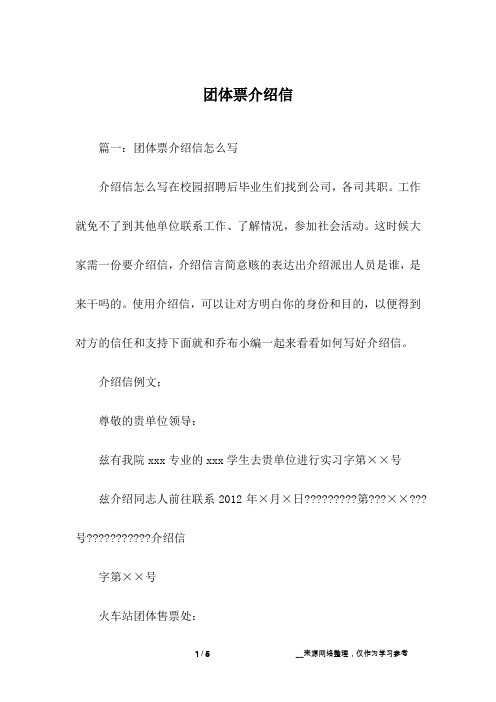 团体票介绍信

篇一：团体票介绍信怎么写

介绍信怎么写在校园招聘后毕业生们找到公司，各司其职。工作就免不了到其他单位联系工作、了解情况，参加社会活动。这时候大家需一份要介绍信，介绍信言简意赅的表达出介绍派出人员是谁，是来干吗的。使用介绍信，可以让对方明白你的身份和目的，以便得到对方的信任和支持下面就和乔布小编一起来看看如何写好介绍信。

介绍信例文：

尊敬的贵单位领导：

兹有我院 xxx 专业的 xxx 学生去贵单位进行实习字第××号

兹介绍同志人前往联系 2012 年×月×日?????????第???××???号???????????介绍信

字第××号

火车站团体售票处：

1 / 5

__来源网络整理，仅作为学习参考